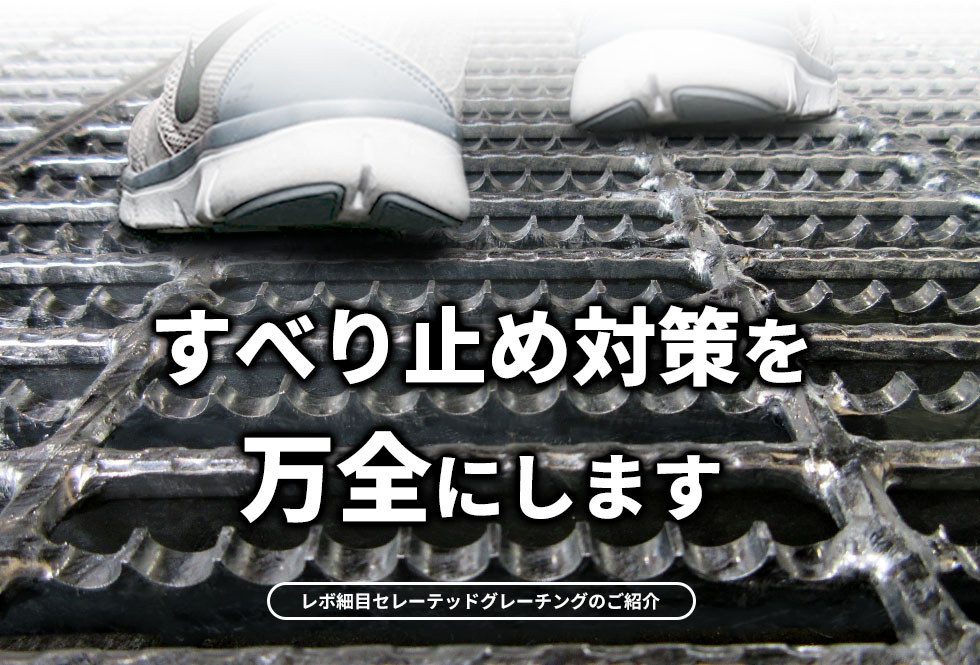 すべり止め対策を
万全にします

レボ細目セレーテッドグレーチングのご紹介